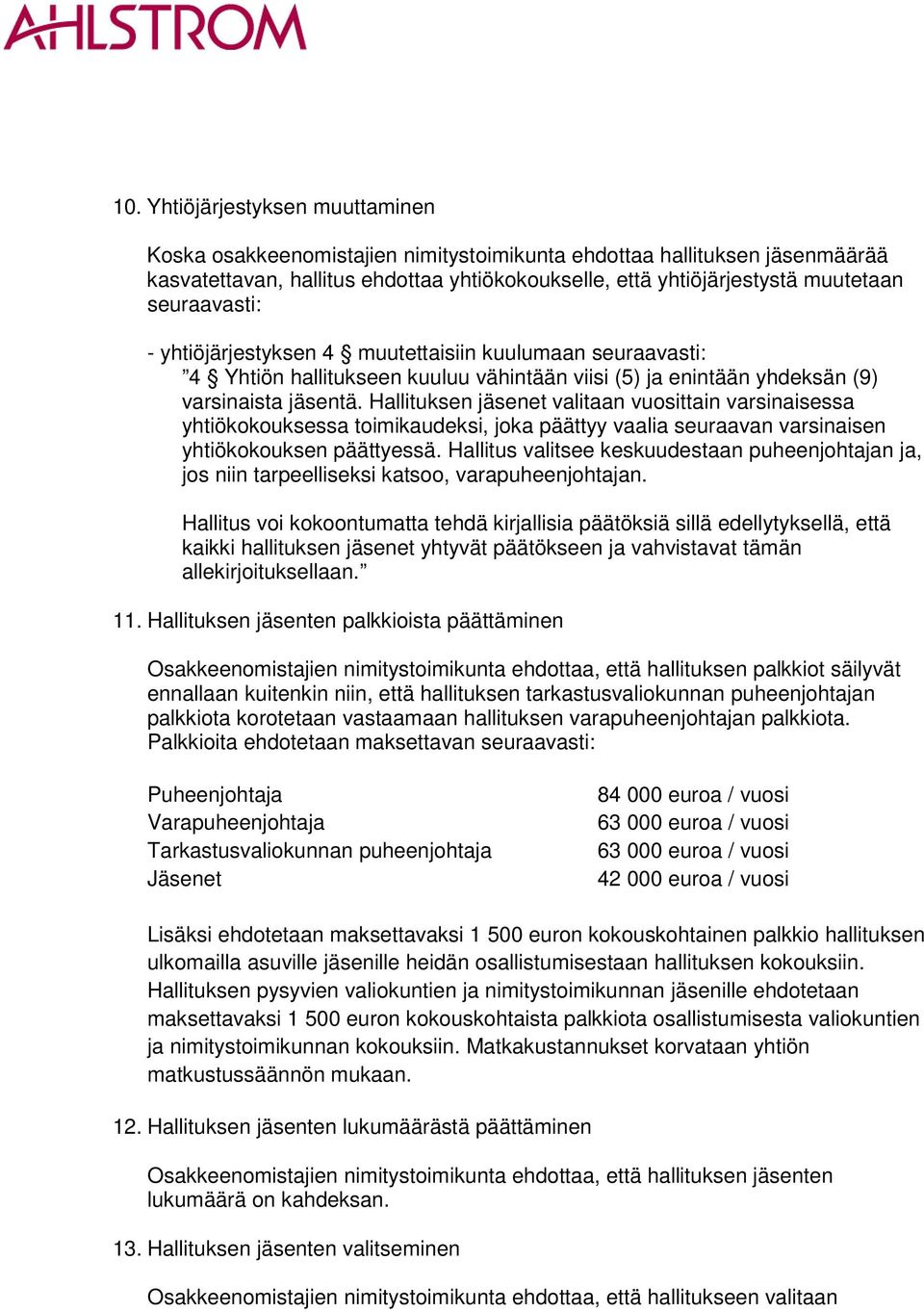 AHLSTROM

10. Yhtiöjärjestyksen muuttaminen

Koska osakkeenomistajien nimitystoimikunta ehdottaa hallituksen jäsenmäärää kasvatettavan, hallitus ehdottaa yhtiökokoukselle, että yhtiöjärjestystä muutetaan seuraavasti:

- yhtiöjärjestyksen 4 § muutettaisiin kuulumaan seuraavasti:
”4 § Yhtiön hallitukseen kuuluu vähintään viisi (5) ja enintään yhdeksän (9) varsinaista jäsentä. Hallituksen jäsenet valitaan vuosittain varsinaisessa yhtiökokouksessa toimikaudeksi, joka päättyy vaalia seuraavan varsinaisen yhtiökokouksen päättyessä. Hallitus valitsee keskuudestaan puheenjohtajan ja, jos niin tarpeelliseksi katsoo, varapuheenjohtajan.

Hallitus voi kokoontumatta tehdä kirjallisia päätöksiä sillä edellytyksellä, että kaikki hallituksen jäsenet yhtyvät päätökseen ja vahvistavat tämän allekirjoituksellaan.”

11. Hallituksen jäsenten palkkioista päättäminen

Osakkeenomistajien nimitystoimikunta ehdottaa, että hallituksen palkkiot säilyvät ennallaan kuitenkin niin, että hallituksen tarkastusvaliokunnan puheenjohtajan palkkiota korotetaan vastaamaan hallituksen varapuheenjohtajan palkkiota. Palkkioita ehdotetaan maksettavan seuraavasti:

| Puheenjohtaja | 84 000 euroa / vuosi |
|---|---|
| Varapuheenjohtaja | 63 000 euroa / vuosi |
| Tarkastusvaliokunnan puheenjohtaja | 63 000 euroa / vuosi |
| Jäsenet | 42 000 euroa / vuosi |

Lisäksi ehdotetaan maksettavaksi 1 500 euron kokouskohtainen palkkio hallituksen ulkomailla asuville jäsenille heidän osallistumisestaan hallituksen kokouksiin. Hallituksen pysyvien valiokuntien ja nimitystoimikunnan jäsenille ehdotetaan maksettavaksi 1 500 euron kokouskohtaista palkkiota osallistumisesta valiokuntien ja nimitystoimikunnan kokouksiin. Matkakustannukset korvataan yhtiön matkustussäännön mukaan.

12. Hallituksen jäsenten lukumäärästä päättäminen

Osakkeenomistajien nimitystoimikunta ehdottaa, että hallituksen jäsenten lukumäärä on kahdeksan.

13. Hallituksen jäsenten valitseminen

Osakkeenomistajien nimitystoimikunta ehdottaa, että hallitukseen valitaan